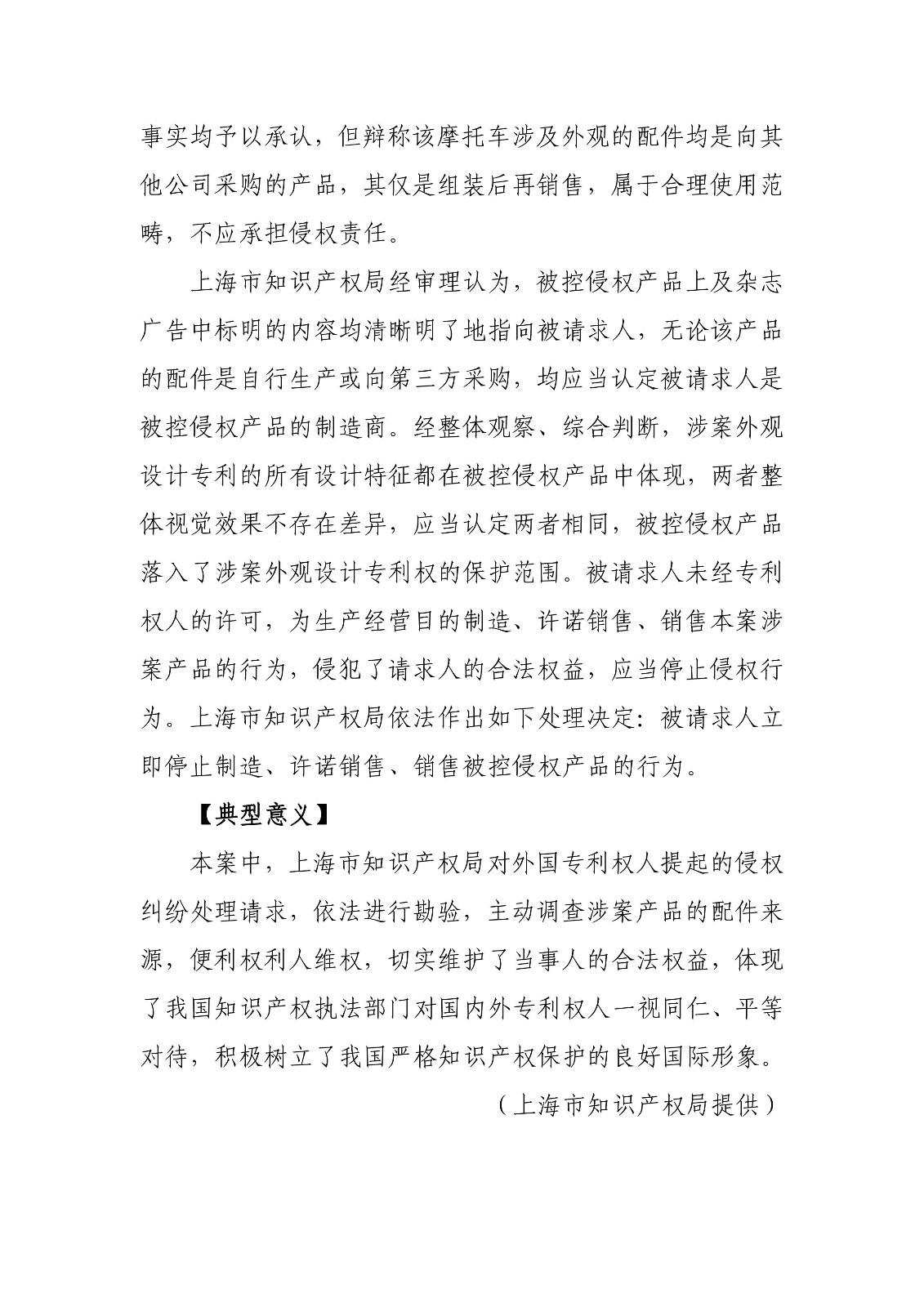 事实均予以承认，但辩称该摩托车涉及外观的配件均是向其他公司采购的产品，其仅是组装后再销售，属于合理使用范畴，不应承担侵权责任。

上海市知识产权局经审理认为，被控侵权产品上及杂志广告中标明的内容均清晰明了地指向被请求人，无论该产品的配件是自行生产或向第三方采购，均应当认定被请求人是被控侵权产品的制造商。经整体观察、综合判断，涉案外观设计专利的所有设计特征都在被控侵权产品中体现，两者整体视觉效果不存在差异，应当认定两者相同，被控侵权产品落入了涉案外观设计专利权的保护范围。被请求人未经专利权人的许可，为生产经营目的制造、许诺销售、销售本案涉案产品的行为，侵犯了请求人的合法权益，应当停止侵权行为。上海市知识产权局依法作出如下处理决定：被请求人立即停止制造、许诺销售、销售被控侵权产品的行为。

【典型意义】

本案中，上海市知识产权局对外国专利权人提起的侵权纠纷处理请求，依法进行勘验，主动调查涉案产品的配件来源，便利权利人维权，切实维护了当事人的合法权益，体现了我国知识产权执法部门对国内外专利权人一视同仁、平等对待，积极树立了我国严格知识产权保护的良好国际形象。

（上海市知识产权局提供）